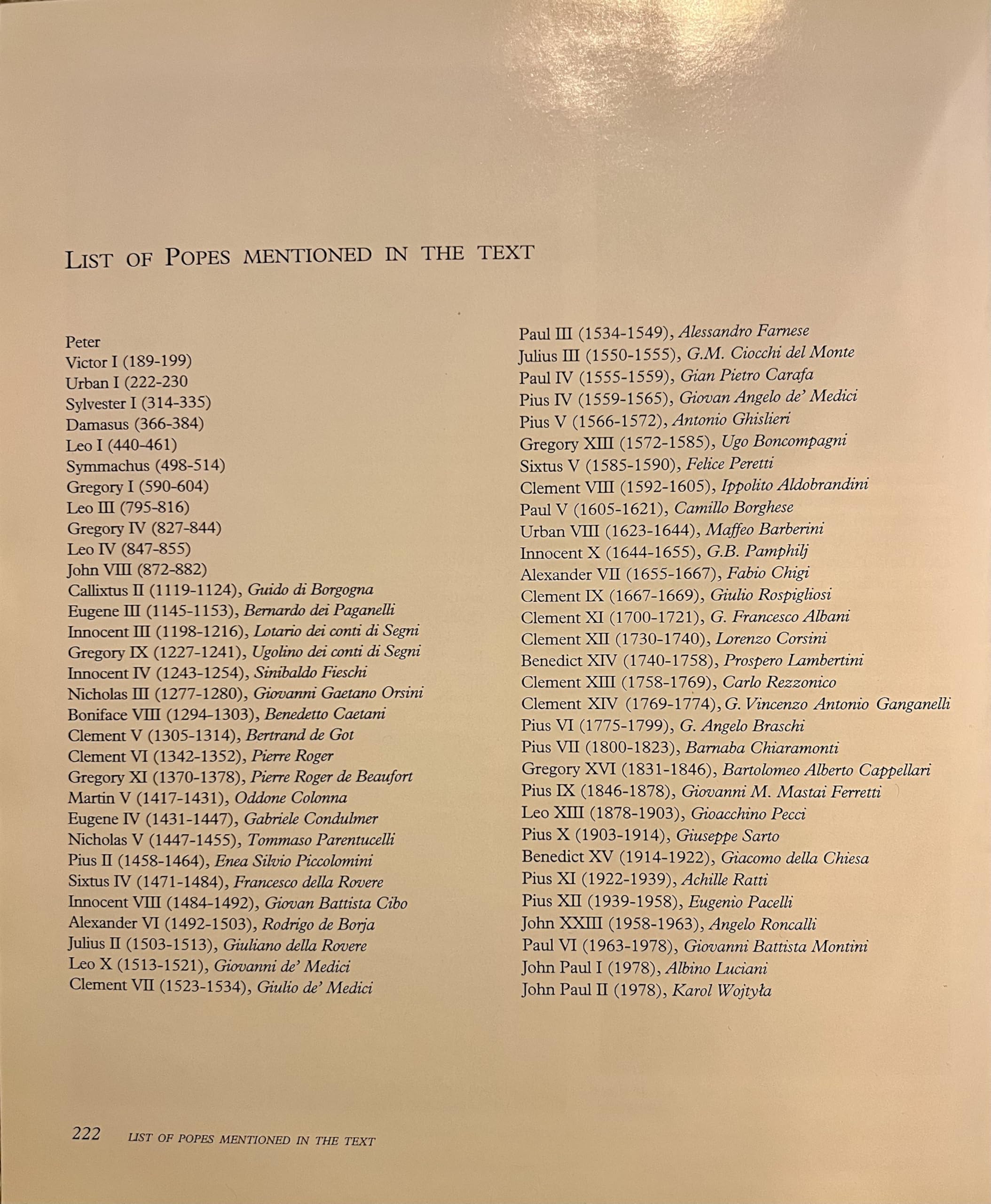 LIST OF POPES MENTIONED IN THE TEXT

Peter
Victor I (189-199)
Urban I (222-230
Sylvester I (314-335)
Damasus (366-384)
Leo I (440-461)
Symmachus (498-514)
Gregory I (590-604)
Leo III (795-816)
Gregory IV (827-844)
Leo IV (847-855)
John VIII (872-882)
Callixtus II (1119-1124), Guido di Borgogna
Eugene III (1145-1153), Bernardo dei Paganelli
Innocent III (1198-1216), Lotario dei conti di Segni
Gregory IX (1227-1241), Ugolino dei conti di Segni
Innocent IV (1243-1254), Sinibaldo Fieschi
Nicholas III (1277-1280), Giovanni Gaetano Orsini
Boniface VIII (1294-1303), Benedetto Caetani
Clement V (1305-1314), Bertrand de Got
Clement VI (1342-1352), Pierre Roger
Gregory XI (1370-1378), Pierre Roger de Beaufort
Martin V (1417-1431), Oddone Colonna
Eugene IV (1431-1447), Gabriele Condulmer
Nicholas V (1447-1455), Tommaso Parentucelli
Pius II (1458-1464), Enea Silvio Piccolomini
Sixtus IV (1471-1484), Francesco della Rovere
Innocent VIII (1484-1492), Giovan Battista Cibo
Alexander VI (1492-1503), Rodrigo de Borja
Julius II (1503-1513), Giuliano della Rovere
Leo X (1513-1521), Giovanni de' Medici
Clement VII (1523-1534), Giulio de' Medici

Paul III (1534-1549), Alessandro Farnese
Julius III (1550-1555), G.M. Ciocchi del Monte
Paul IV (1555-1559), Gian Pietro Carafa
Pius IV (1559-1565), Giovan Angelo de' Medici
Pius V (1566-1572), Antonio Ghislieri
Gregory XIII (1572-1585), Ugo Boncompagni
Sixtus V (1585-1590), Felice Peretti
Clement VIII (1592-1605), Ippolito Aldobrandini
Paul V (1605-1621), Camillo Borghese
Urban VIII (1623-1644), Maffeo Barberini
Innocent X (1644-1655), G.B. Pamphilj
Alexander VII (1655-1667), Fabio Chigi
Clement IX (1667-1669), Giulio Rospigliosi
Clement XI (1700-1721), G. Francesco Albani
Clement XII (1730-1740), Lorenzo Corsini
Benedict XIV (1740-1758), Prospero Lambertini
Clement XIII (1758-1769), Carlo Rezzonico
Clement XIV (1769-1774), G. Vincenzo Antonio Ganganelli
Pius VI (1775-1799), G. Angelo Braschi
Pius VII (1800-1823), Barnaba Chiaramonti
Gregory XVI (1831-1846), Bartolomeo Alberto Cappellari
Pius IX (1846-1878), Giovanni M. Mastai Ferretti
Leo XIII (1878-1903), Gioacchino Pecci
Pius X (1903-1914), Giuseppe Sarto
Benedict XV (1914-1922), Giacomo della Chiesa
Pius XI (1922-1939), Achille Ratti
Pius XII (1939-1958), Eugenio Pacelli
John XXIII (1958-1963), Angelo Roncalli
Paul VI (1963-1978), Giovanni Battista Montini
John Paul I (1978), Albino Luciani
John Paul II (1978), Karol Wojtyła

222 LIST OF POPES MENTIONED IN THE TEXT